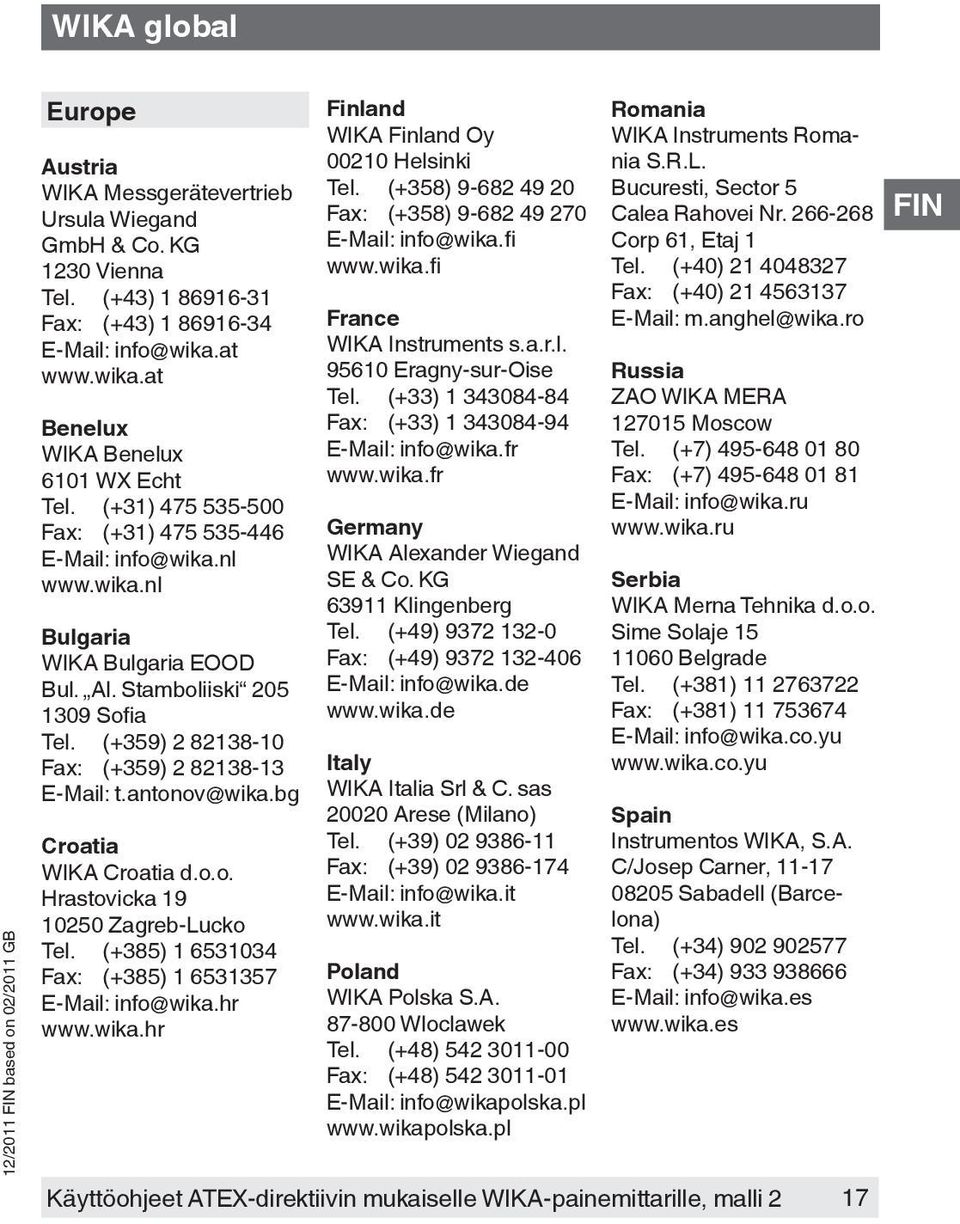 WIKA global

Europe

Austria
WIKA Messgerätevertrieb Ursula Wiegand GmbH & Co. KG
1230 Vienna
Tel. (+43) 1 86916-31
Fax: (+43) 1 86916-34
E-Mail: info@wika.at
www.wika.at

Benelux
WIKA Benelux
6101 WX Echt
Tel. (+31) 475 535-500
Fax: (+31) 475 535-446
E-Mail: info@wika.nl
www.wika.nl

Bulgaria
WIKA Bulgaria EOOD
Bul. „Al. Stamboliiski“ 205
1309 Sofia
Tel. (+359) 2 82138-10
Fax: (+359) 2 82138-13
E-Mail: t.antonov@wika.bg

Croatia
WIKA Croatia d.o.o.
Hrastovicka 19
10250 Zagreb-Lucko
Tel. (+385) 1 6531034
Fax: (+385) 1 6531357
E-Mail: info@wika.hr
www.wika.hr

Finland
WIKA Finland Oy
00210 Helsinki
Tel. (+358) 9-682 49 20
Fax: (+358) 9-682 49 270
E-Mail: info@wika.fi
www.wika.fi

France
WIKA Instruments s.a.r.l.
95610 Eragny-sur-Oise
Tel. (+33) 1 343084-84
Fax: (+33) 1 343084-94
E-Mail: info@wika.fr
www.wika.fr

Germany
WIKA Alexander Wiegand SE & Co. KG
63911 Klingenberg
Tel. (+49) 9372 132-0
Fax: (+49) 9372 132-406
E-Mail: info@wika.de
www.wika.de

Italy
WIKA Italia Srl & C. sas
20020 Arese (Milano)
Tel. (+39) 02 9386-11
Fax: (+39) 02 9386-174
E-Mail: info@wika.it
www.wika.it

Poland
WIKA Polska S.A.
87-800 Wloclawek
Tel. (+48) 542 3011-00
Fax: (+48) 542 3011-01
E-Mail: info@wikapolska.pl
www.wikapolska.pl

Romania
WIKA Instruments Romania S.R.L.
Bucuresti, Sector 5
Calea Rahovei Nr. 266-268
Corp 61, Etaj 1
Tel. (+40) 21 4048327
Fax: (+40) 21 4563137
E-Mail: m.anghel@wika.ro

Russia
ZAO WIKA MERA
127015 Moscow
Tel. (+7) 495-648 01 80
Fax: (+7) 495-648 01 81
E-Mail: info@wika.ru
www.wika.ru

Serbia
WIKA Merna Tehnika d.o.o.
Sime Solaje 15
11060 Belgrade
Tel. (+381) 11 2763722
Fax: (+381) 11 753674
E-Mail: info@wika.co.yu
www.wika.co.yu

Spain
Instrumentos WIKA, S.A.
C/Josep Carner, 11-17
08205 Sabadell (Barcelona)
Tel. (+34) 902 902577
Fax: (+34) 933 938666
E-Mail: info@wika.es
www.wika.es

FIN

12/2011 FIN based on 02/2011 GB

Käyttöohjeet ATEX-direktiivin mukaiselle WIKA-painemittarille, malli 2 17